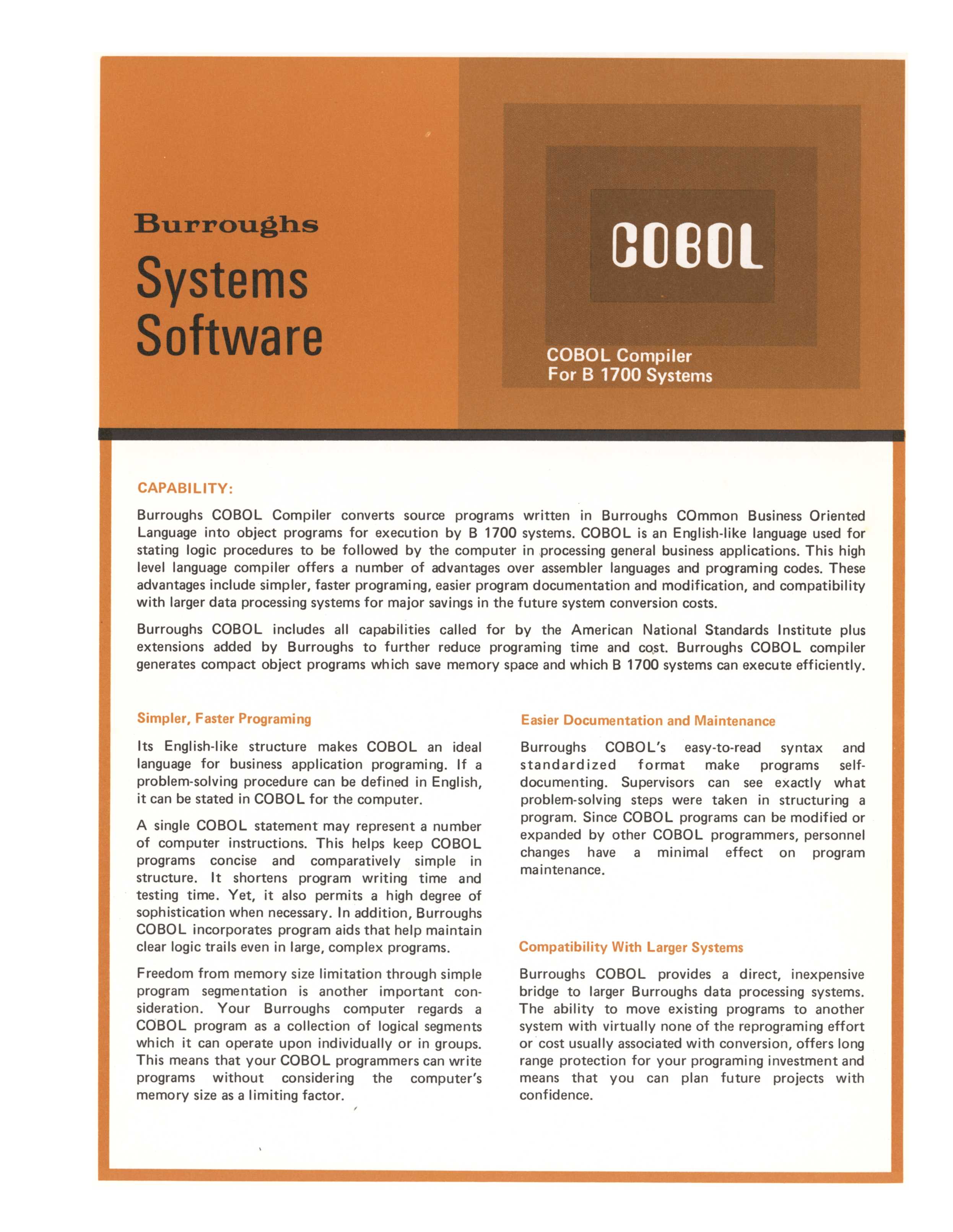 Burroughs
Systems Software

COBOL

COBOL Compiler
For B 1700 Systems

CAPABILITY:

Burroughs COBOL Compiler converts source programs written in Burroughs COmmon Business Oriented Language into object programs for execution by B 1700 systems. COBOL is an English-like language used for stating logic procedures to be followed by the computer in processing general business applications. This high level language compiler offers a number of advantages over assembler languages and programing codes. These advantages include simpler, faster programing, easier program documentation and modification, and compatibility with larger data processing systems for major savings in the future system conversion costs.

Burroughs COBOL includes all capabilities called for by the American National Standards Institute plus extensions added by Burroughs to further reduce programing time and cost. Burroughs COBOL compiler generates compact object programs which save memory space and which B 1700 systems can execute efficiently.

Simpler, Faster Programing

Its English-like structure makes COBOL an ideal language for business application programing. If a problem-solving procedure can be defined in English, it can be stated in COBOL for the computer.

A single COBOL statement may represent a number of computer instructions. This helps keep COBOL programs concise and comparatively simple in structure. It shortens program writing time and testing time. Yet, it also permits a high degree of sophistication when necessary. In addition, Burroughs COBOL incorporates program aids that help maintain clear logic trails even in large, complex programs.

Freedom from memory size limitation through simple program segmentation is another important consideration. Your Burroughs computer regards a COBOL program as a collection of logical segments which it can operate upon individually or in groups. This means that your COBOL programmers can write programs without considering the computer's memory size as a limiting factor.

Easier Documentation and Maintenance

Burroughs COBOL's easy-to-read syntax and standardized format make programs self-documenting. Supervisors can see exactly what problem-solving steps were taken in structuring a program. Since COBOL programs can be modified or expanded by other COBOL programmers, personnel changes have a minimal effect on program maintenance.

Compatibility With Larger Systems

Burroughs COBOL provides a direct, inexpensive bridge to larger Burroughs data processing systems. The ability to move existing programs to another system with virtually none of the reprograming effort or cost usually associated with conversion, offers long range protection for your programing investment and means that you can plan future projects with confidence.